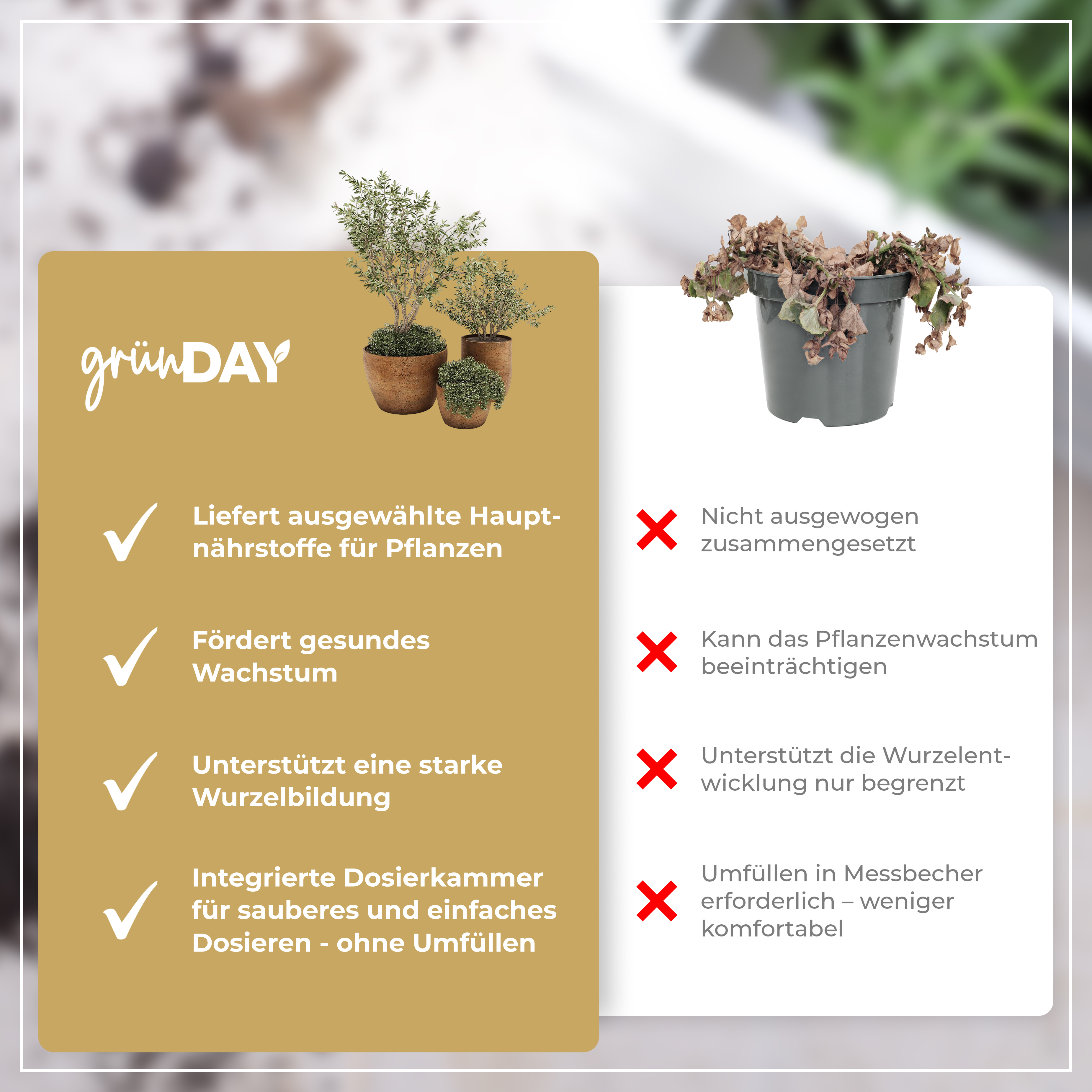 grünDAY

Liefert ausgewählte Hauptnährstoffe für Pflanzen

Fördert gesundes Wachstum

Unterstützt eine starke Wurzelbildung

Integrierte Dosierkammer für sauberes und einfaches Dosieren - ohne Umfüllen

Nicht ausgewogen zusammengesetzt

Kann das Pflanzenwachstum beeinträchtigen

Unterstützt die Wurzelentwicklung nur begrenzt

Umfüllen in Messbecher erforderlich – weniger komfortabel